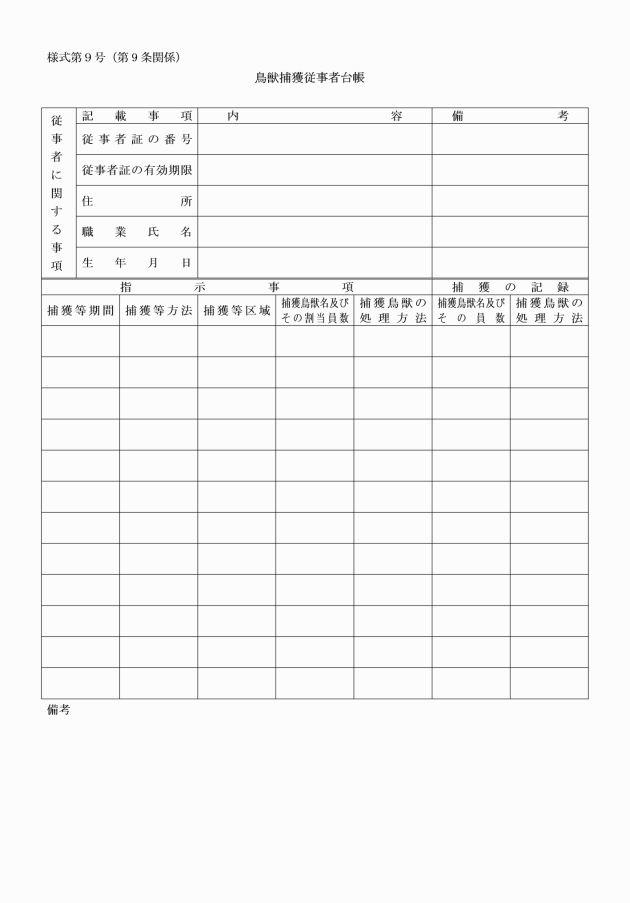 様式第９号（第９条関係）

鳥獣捕獲従事者台帳

| 従事者に関する事項 | 記載事項 | 内容 | 備考 |
|---|---|---|---|
| | 従事者証の番号 | | |
| | 従事者証の有効期限 | | |
| | 住所 | | |
| | 職業氏名 | | |
| | 生年月日 | | |

| 指示事項 | | | | | 捕獲の記録 | |
|---|---|---|---|---|---|---|
| 捕獲等期間 | 捕獲等方法 | 捕獲等区域 | 捕獲鳥獣名及びその割当員数 | 捕獲鳥獣の処理方法 | 捕獲鳥獣名及びその員数 | 捕獲鳥獣の処理方法 |
| | | | | | | |
| | | | | | | |
| | | | | | | |
| | | | | | | |
| | | | | | | |
| | | | | | | |
| | | | | | | |
| | | | | | | |
| | | | | | | |
| | | | | | | |
| | | | | | | |
| | | | | | | |

備考